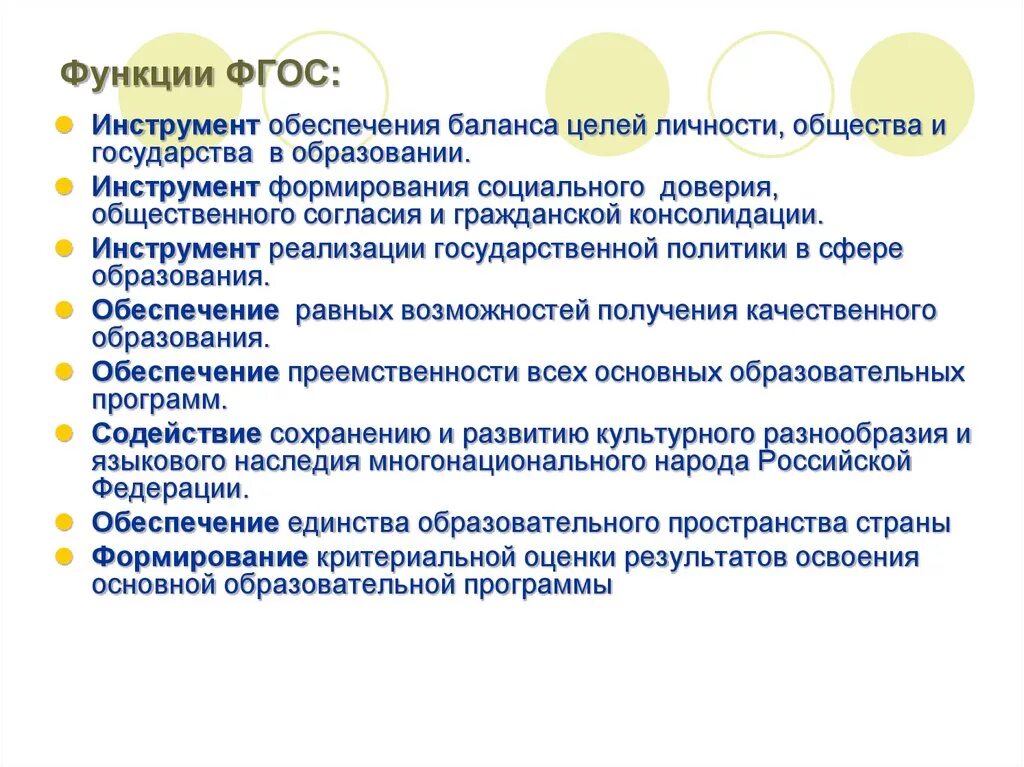 Функции ФГОС:

Инструмент обеспечения баланса целей личности, общества и государства в образовании.

Инструмент формирования социального доверия, общественного согласия и гражданской консолидации.

Инструмент реализации государственной политики в сфере образования.

Обеспечение равных возможностей получения качественного образования.

Обеспечение преемственности всех основных образовательных программ.

Содействие сохранению и развитию культурного разнообразия и языкового наследия многонационального народа Российской Федерации.

Обеспечение единства образовательного пространства страны

Формирование критериальной оценки результатов освоения основной образовательной программы